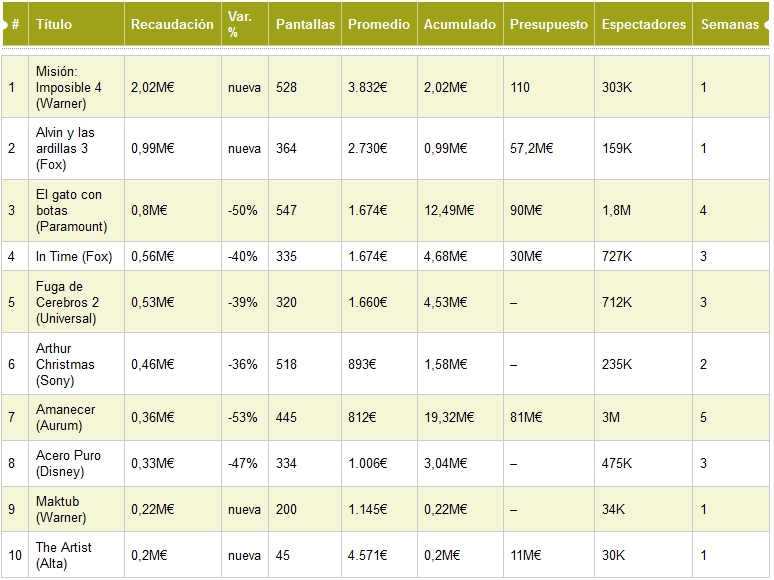 | # | Título | Recaudación | Var. % | Pantallas | Promedio | Acumulado | Presupuesto | Espectadores | Semanas |
|---|---|---|---|---|---|---|---|---|---|
| 1 | Misión: Imposible 4 (Warner) | 2,02M€ | nueva | 528 | 3.832€ | 2,02M€ | 110 | 303K | 1 |
| 2 | Alvin y las ardillas 3 (Fox) | 0,99M€ | nueva | 364 | 2.730€ | 0,99M€ | 57,2M€ | 159K | 1 |
| 3 | El gato con botas (Paramount) | 0,8M€ | -50% | 547 | 1.674€ | 12,49M€ | 90M€ | 1,8M | 4 |
| 4 | In Time (Fox) | 0,56M€ | -40% | 335 | 1.674€ | 4,68M€ | 30M€ | 727K | 3 |
| 5 | Fuga de Cerebros 2 (Universal) | 0,53M€ | -39% | 320 | 1.660€ | 4,53M€ | – | 712K | 3 |
| 6 | Arthur Christmas (Sony) | 0,46M€ | -36% | 518 | 893€ | 1,58M€ | – | 235K | 2 |
| 7 | Amanecer (Aurum) | 0,36M€ | -53% | 445 | 812€ | 19,32M€ | 81M€ | 3M | 5 |
| 8 | Acero Puro (Disney) | 0,33M€ | -47% | 334 | 1.006€ | 3,04M€ | – | 475K | 3 |
| 9 | Maktub (Warner) | 0,22M€ | nueva | 200 | 1.145€ | 0,22M€ | – | 34K | 1 |
| 10 | The Artist (Alta) | 0,2M€ | nueva | 45 | 4.571€ | 0,2M€ | 11M€ | 30K | 1 |